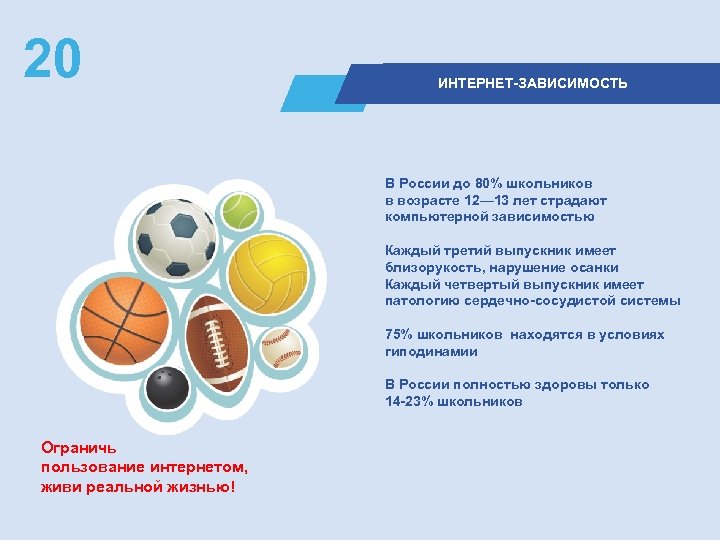 20

ИНТЕРНЕТ-ЗАВИСИМОСТЬ

В России до 80% школьников в возрасте 12—13 лет страдают компьютерной зависимостью

Каждый третий выпускник имеет близорукость, нарушение осанки
Каждый четвертый выпускник имеет патологию сердечно-сосудистой системы

75% школьников находятся в условиях гиподинамии

В России полностью здоровы только 14-23% школьников

Ограничь
пользование интернетом,
живи реальной жизнью!